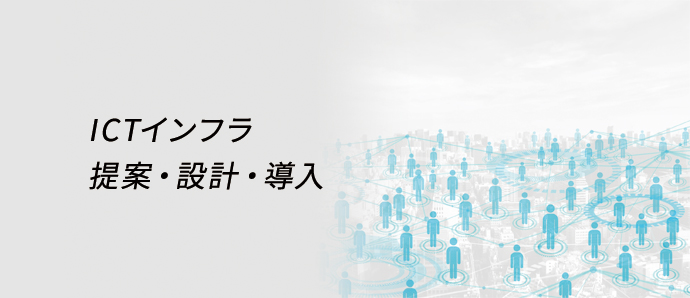 ICTインフラ
提案・設計・導入